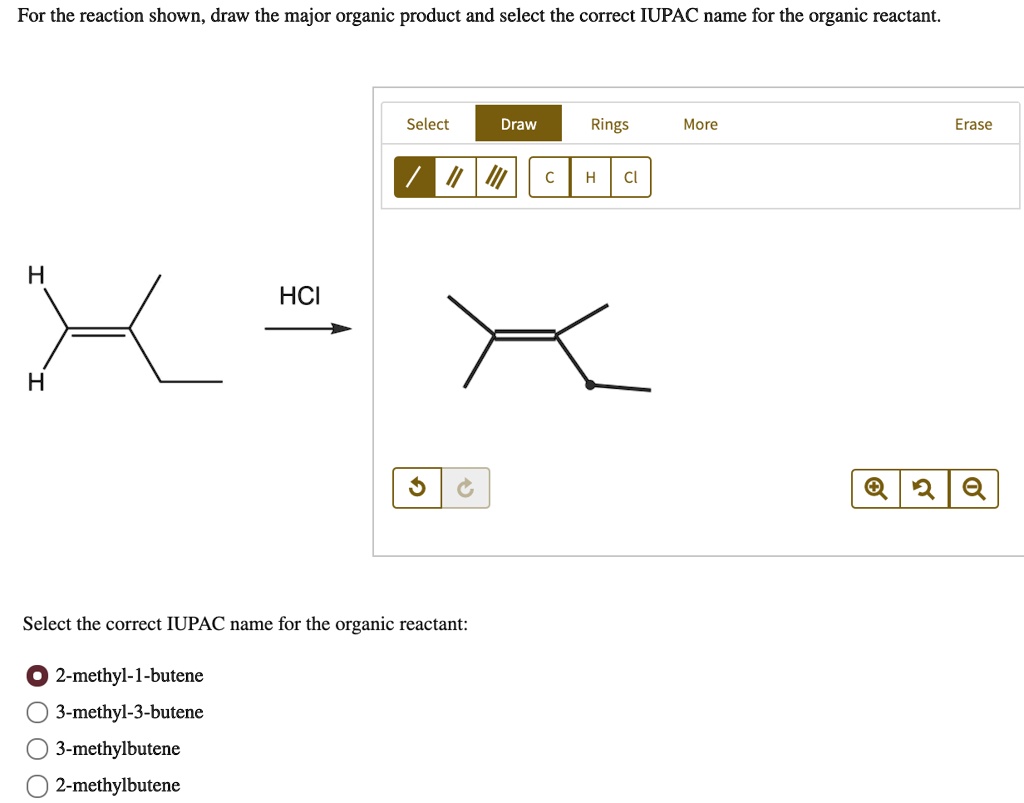 For the reaction shown, draw the major organic product and select the correct IUPAC name for the organic reactant.

Select Draw Rings More Erase

C H Cl

H

H

HCl

Select the correct IUPAC name for the organic reactant:

2-methyl-1-butene

3-methyl-3-butene

3-methylbutene

2-methylbutene